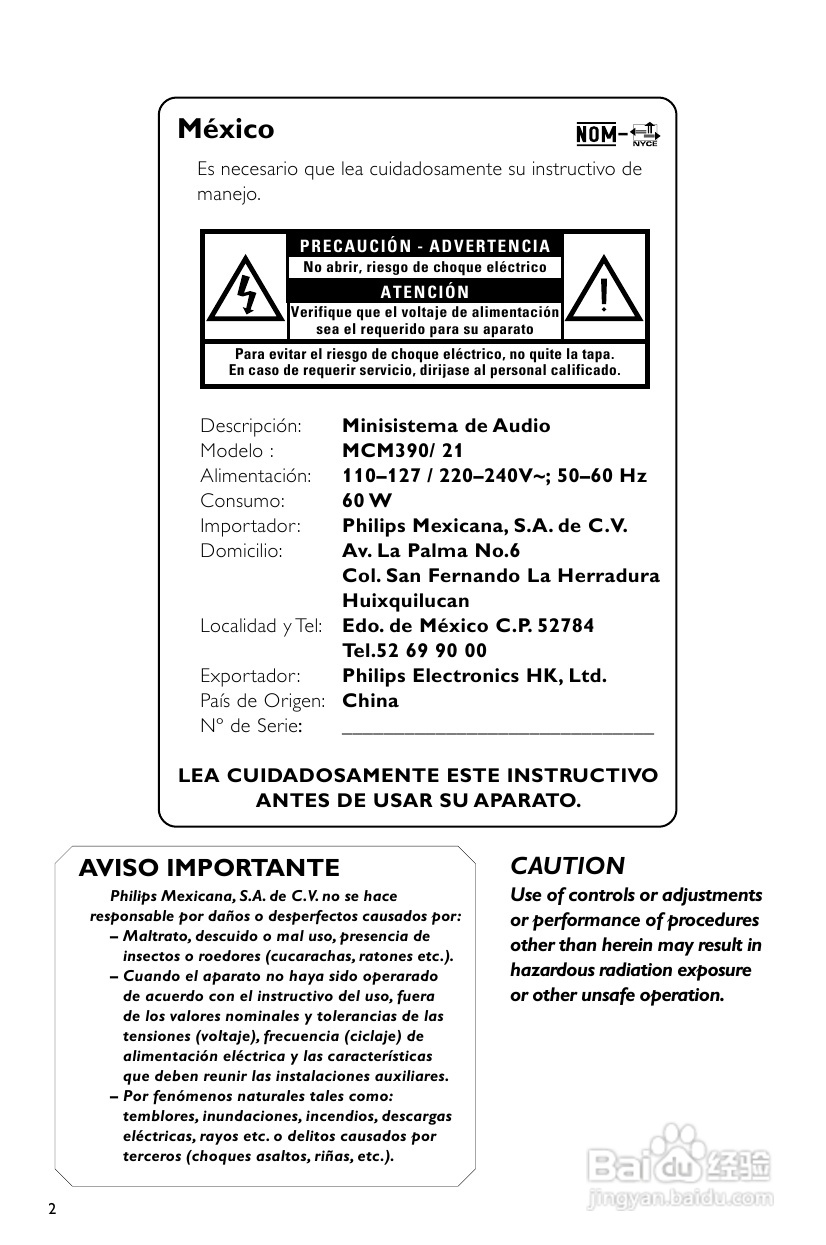 México

NOM- NYCE

Es necesario que lea cuidadosamente su instructivo de manejo.

PRECAUCIÓN - ADVERTENCIA
No abrir, riesgo de choque eléctrico
ATENCIÓN
Verifique que el voltaje de alimentación sea el requerido para su aparato

Para evitar el riesgo de choque eléctrico, no quite la tapa.
En caso de requerir servicio, dirijase al personal calificado.

| | |
|---|---|
| Descripción: | Minisistema de Audio |
| Modelo : | MCM390/ 21 |
| Alimentación: | 110–127 / 220–240V~; 50–60 Hz |
| Consumo: | 60 W |
| Importador: | Philips Mexicana, S.A. de C.V. |
| Domicilio: | Av. La Palma No.6 Col. San Fernando La Herradura Huixquilucan |
| Localidad y Tel: | Edo. de México C.P. 52784 Tel.52 69 90 00 |
| Exportador: | Philips Electronics HK, Ltd. |
| País de Origen: | China |
| Nº de Serie: | ______________________________ |

LEA CUIDADOSAMENTE ESTE INSTRUCTIVO ANTES DE USAR SU APARATO.

AVISO IMPORTANTE
Philips Mexicana, S.A. de C.V. no se hace responsable por daños o desperfectos causados por:
– Maltrato, descuido o mal uso, presencia de insectos o roedores (cucarachas, ratones etc.).
– Cuando el aparato no haya sido operarado de acuerdo con el instructivo del uso, fuera de los valores nominales y tolerancias de las tensiones (voltaje), frecuencia (ciclaje) de alimentación eléctrica y las características que deben reunir las instalaciones auxiliares.
– Por fenómenos naturales tales como: temblores, inundaciones, incendios, descargas eléctricas, rayos etc. o delitos causados por terceros (choques asaltos, riñas, etc.).

CAUTION
Use of controls or adjustments or performance of procedures other than herein may result in hazardous radiation exposure or other unsafe operation.

2

Baidu 经验
jingyan.baidu.com